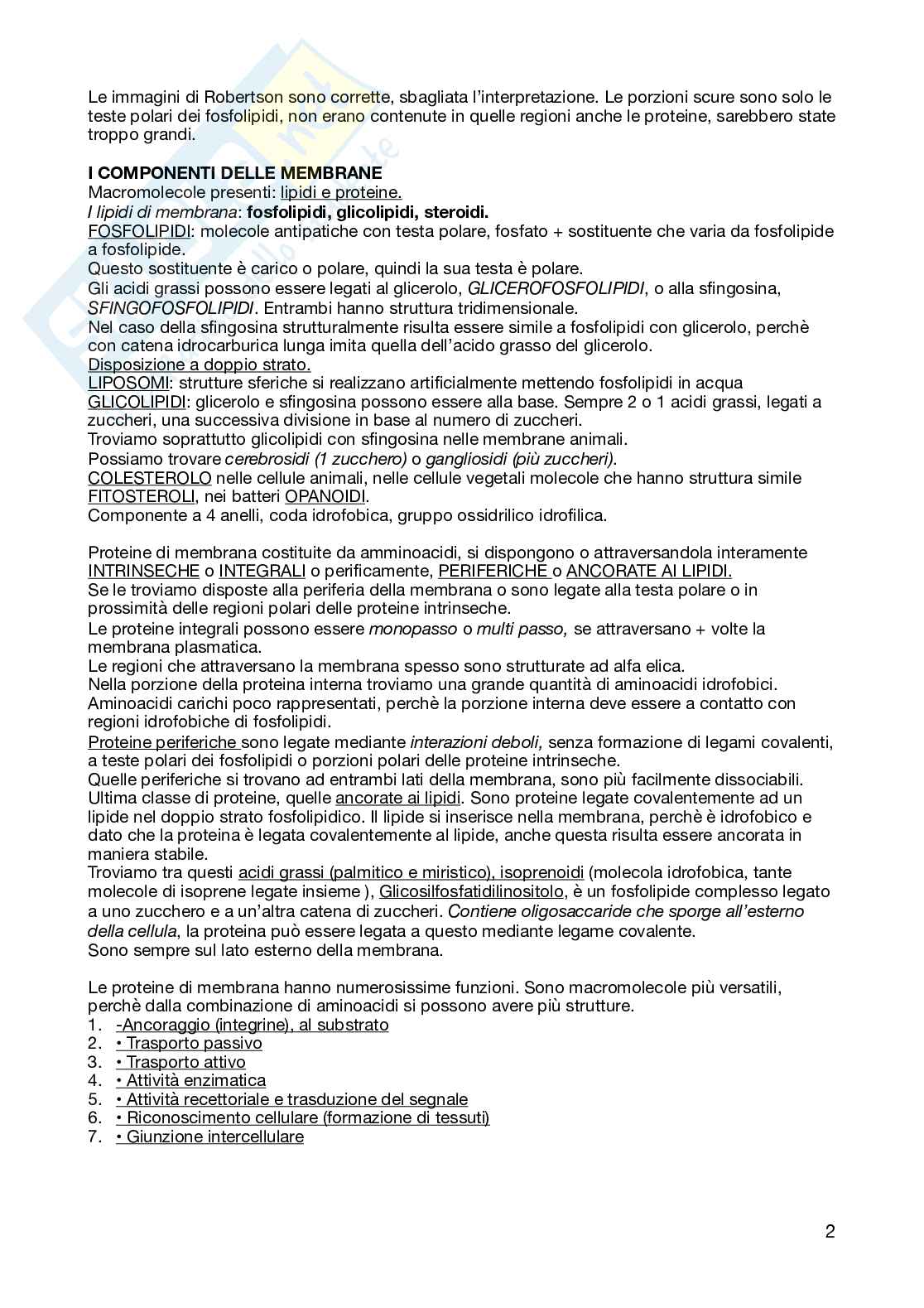 Le immagini di Robertson sono corrette, sbagliata l'interpretazione. Le porzioni scure sono solo le teste polari dei fosfolipidi, non erano contenute in quelle regioni anche le proteine, sarebbero state troppo grandi.

I COMPONENTI DELLE MEMBRANE
Macromolecole presenti: lipidi e proteine.
I lipidi di membrana: fosfolipidi, glicolipidi, steroidi.
FOSFOLIPIDI: molecole antipatiche con testa polare, fosfato + sostituente che varia da fosfolipide a fosfolipide.
Questo sostituente è carico o polare, quindi la sua testa è polare.
Gli acidi grassi possono essere legati al glicerolo, GLICEROFOSFOLIPIDI, o alla sfingosina, SFINGOFOSFOLIPIDI. Entrambi hanno struttura tridimensionale.
Nel caso della sfingosina strutturalmente risulta essere simile a fosfolipidi con glicerolo, perchè con catena idrocarburica lunga imita quella dell'acido grasso del glicerolo.
Disposizione a doppio strato.
LIPOSOMI: strutture sferiche si realizzano artificialmente mettendo fosfolipidi in acqua
GLICOLIPIDI: glicerolo e sfingosina possono essere alla base. Sempre 2 o 1 acidi grassi, legati a zuccheri, una successiva divisione in base al numero di zuccheri.
Troviamo soprattutto glicolipidi con sfingosina nelle membrane animali.
Possiamo trovare cerebrosidi (1 zucchero) o gangliosidi (più zuccheri).
COLESTEROLO nelle cellule animali, nelle cellule vegetali molecole che hanno struttura simile FITOSTEROLI, nei batteri OPANOIDI.
Componente a 4 anelli, coda idrofobica, gruppo ossidrilico idrofilica.

Proteine di membrana costituite da amminoacidi, si dispongono o attraversandola interamente INTRINSECHE o INTEGRALI o perificamente, PERIFERICHE o ANCORATE AI LIPIDI.
Se le troviamo disposte alla periferia della membrana o sono legate alla testa polare o in prossimità delle regioni polari delle proteine intrinseche.
Le proteine integrali possono essere monopasso o multi passo, se attraversano + volte la membrana plasmatica.
Le regioni che attraversano la membrana spesso sono strutturate ad alfa elica.
Nella porzione della proteina interna troviamo una grande quantità di aminoacidi idrofobici.
Aminoacidi carichi poco rappresentati, perchè la porzione interna deve essere a contatto con regioni idrofobiche di fosfolipidi.
Proteine periferiche sono legate mediante interazioni deboli, senza formazione di legami covalenti, a teste polari dei fosfolipidi o porzioni polari delle proteine intrinseche.
Quelle periferiche si trovano ad entrambi lati della membrana, sono più facilmente dissociabili.
Ultima classe di proteine, quelle ancorate ai lipidi. Sono proteine legate covalentemente ad un lipide nel doppio strato fosfolipidico. Il lipide si inserisce nella membrana, perchè è idrofobico e dato che la proteina è legata covalentemente al lipide, anche questa risulta essere ancorata in maniera stabile.
Troviamo tra questi acidi grassi (palmitico e miristico), isoprenoidi (molecola idrofobica, tante molecole di isoprene legate insieme ), Glicosilfosfatidilinositolo, è un fosfolipide complesso legato a uno zucchero e a un'altra catena di zuccheri. Contiene oligosaccaride che sporge all'esterno della cellula, la proteina può essere legata a questo mediante legame covalente.
Sono sempre sul lato esterno della membrana.

Le proteine di membrana hanno numerosissime funzioni. Sono macromolecole più versatili, perchè dalla combinazione di aminoacidi si possono avere più strutture.
1. -Ancoraggio (integrine), al substrato
2. • Trasporto passivo
3. • Trasporto attivo
4. • Attività enzimatica
5. • Attività recettoriale e trasduzione del segnale
6. • Riconoscimento cellulare (formazione di tessuti)
7. • Giunzione intercellulare

2